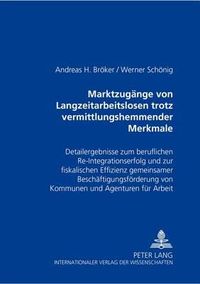 Andreas H. Bröker / Werner Schönig

Marktzugänge von Langzeitarbeitslosen trotz vermittlungshemmender Merkmale

Detailergebnisse zum beruflichen Re-Integrationserfolg und zur fiskalischen Effizienz gemeinsamer Beschäftigungsförderung von Kommunen und Agenturen für Arbeit

PETER LANG
INTERNATIONALER VERLAG DER WISSENSCHAFTEN